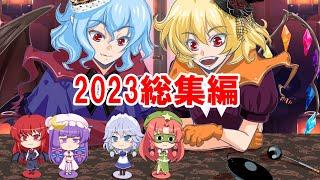 2023総集編